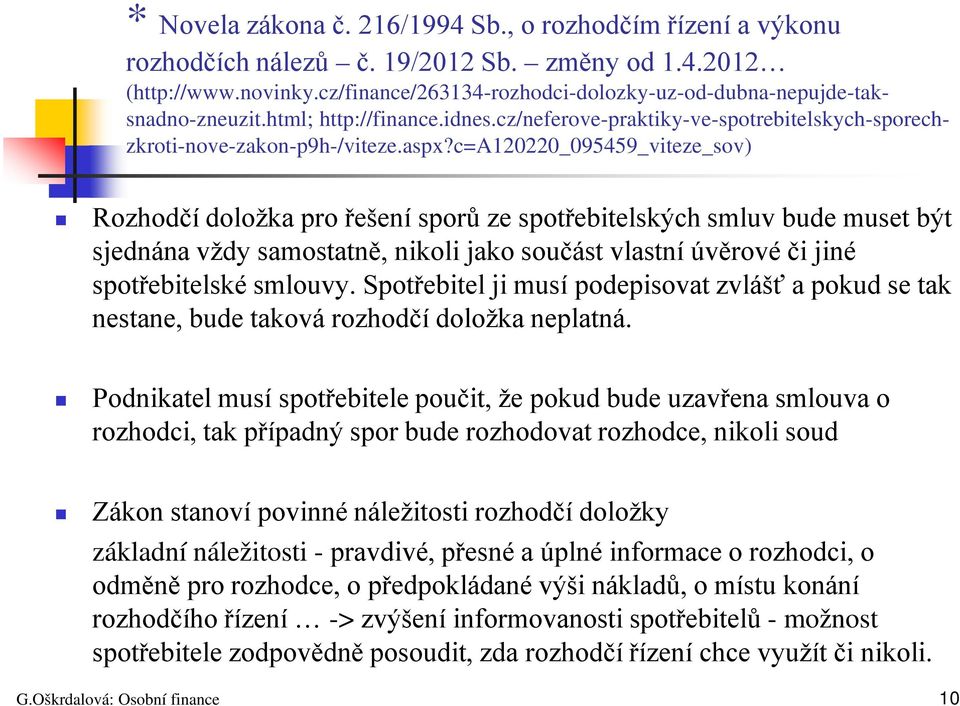 * Novela zákona č. 216/1994 Sb., o rozhodčím řízení a výkonu rozhodčích nálezů – č. 19/2012 Sb. – změny od 1.4.2012… (http://www.novinky.cz/finance/263134-rozhodci-dolozky-uz-od-dubna-nepujde-tak-snadno-zneuzit.html; http://finance.idnes.cz/neferove-praktiky-ve-spotrebitelskych-sporech-zkroti-nove-zakon-p9h-/viteze.aspx?c=A120220_095459_viteze_sov)

Rozhodčí doložka pro řešení sporů ze spotřebitelských smluv bude muset být sjednána vždy samostatně, nikoli jako součást vlastní úvěrové či jiné spotřebitelské smlouvy. Spotřebitel ji musí podepisovat zvlášť a pokud se tak nestane, bude taková rozhodčí doložka neplatná.

Podnikatel musí spotřebitele poučit, že pokud bude uzavřena smlouva o rozhodci, tak případný spor bude rozhodovat rozhodce, nikoli soud

Zákon stanoví povinné náležitosti rozhodčí doložky

základní náležitosti - pravdivé, přesné a úplné informace o rozhodci, o odměně pro rozhodce, o předpokládané výši nákladů, o místu konání rozhodčího řízení … -> zvýšení informovanosti spotřebitelů - možnost spotřebitele zodpovědně posoudit, zda rozhodčí řízení chce využít či nikoli.

G.Oškrdalová: Osobní finance

10